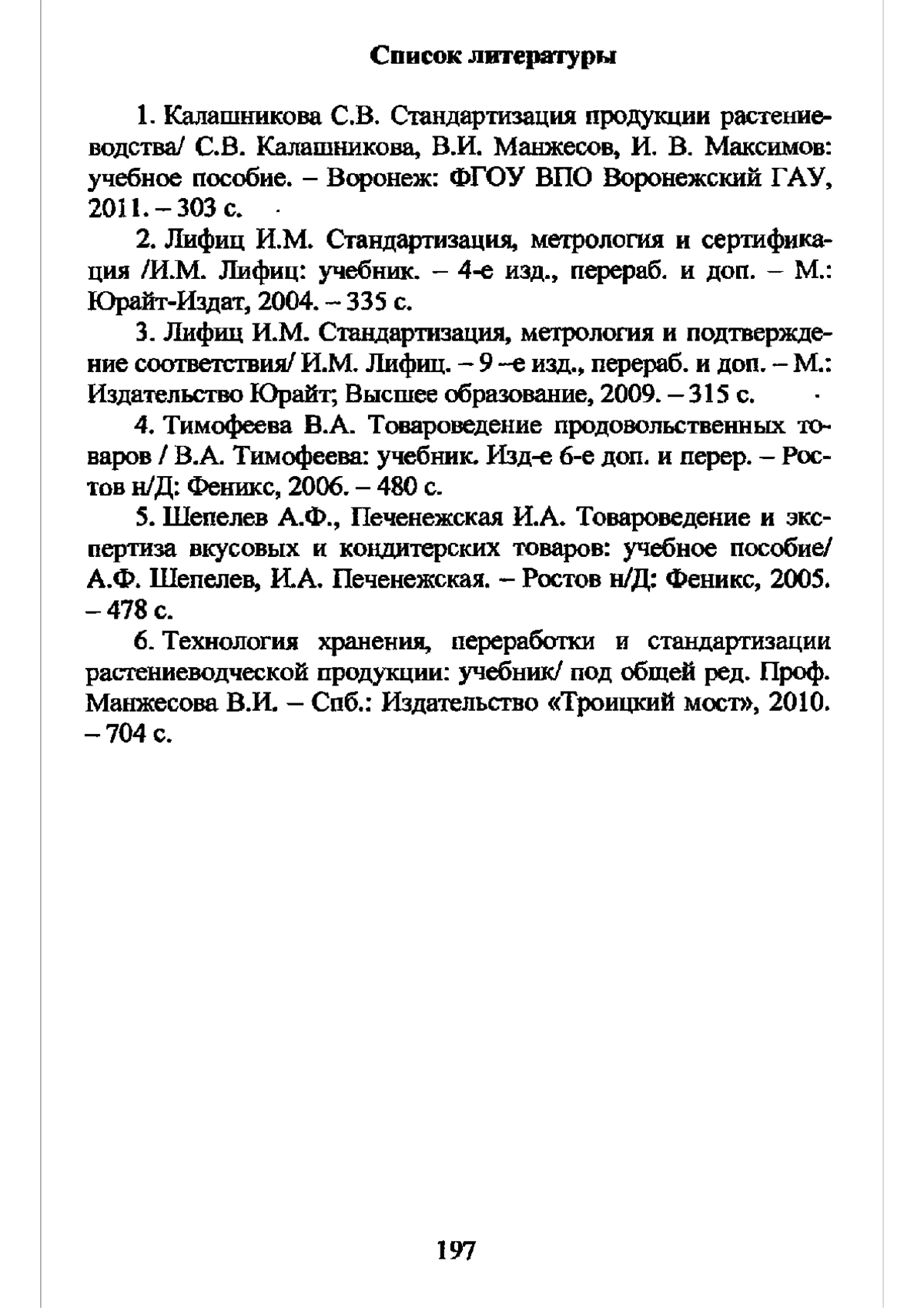 Список литературы

1. Калашникова С.В. Стандартизация продукции растениеводства/ С.В. Калашникова, В.И. Манжесов, И. В. Максимов: учебное пособие. – Воронеж: ФГОУ ВПО Воронежский ГАУ, 2011. – 303 с.

2. Лифиц И.М. Стандартизация, метрология и сертификация /И.М. Лифиц: учебник. – 4-е изд., перераб. и доп. – М.: Юрайт-Издат, 2004. – 335 с.

3. Лифиц И.М. Стандартизация, метрология и подтверждение соответствия/ И.М. Лифиц. – 9 –е изд., перераб. и доп. – М.: Издательство Юрайт; Высшее образование, 2009. – 315 с.

4. Тимофеева В.А. Товароведение продовольственных товаров / В.А. Тимофеева: учебник. Изд-е 6-е доп. и перер. – Ростов н/Д: Феникс, 2006. – 480 с.

5. Шепелев А.Ф., Печенежская И.А. Товароведение и экспертиза вкусовых и кондитерских товаров: учебное пособие/ А.Ф. Шепелев, И.А. Печенежская. – Ростов н/Д: Феникс, 2005. – 478 с.

6. Технология хранения, переработки и стандартизации растениеводческой продукции: учебник/ под общей ред. Проф. Манжесова В.И. – Спб.: Издательство «Троицкий мост», 2010. – 704 с.

197